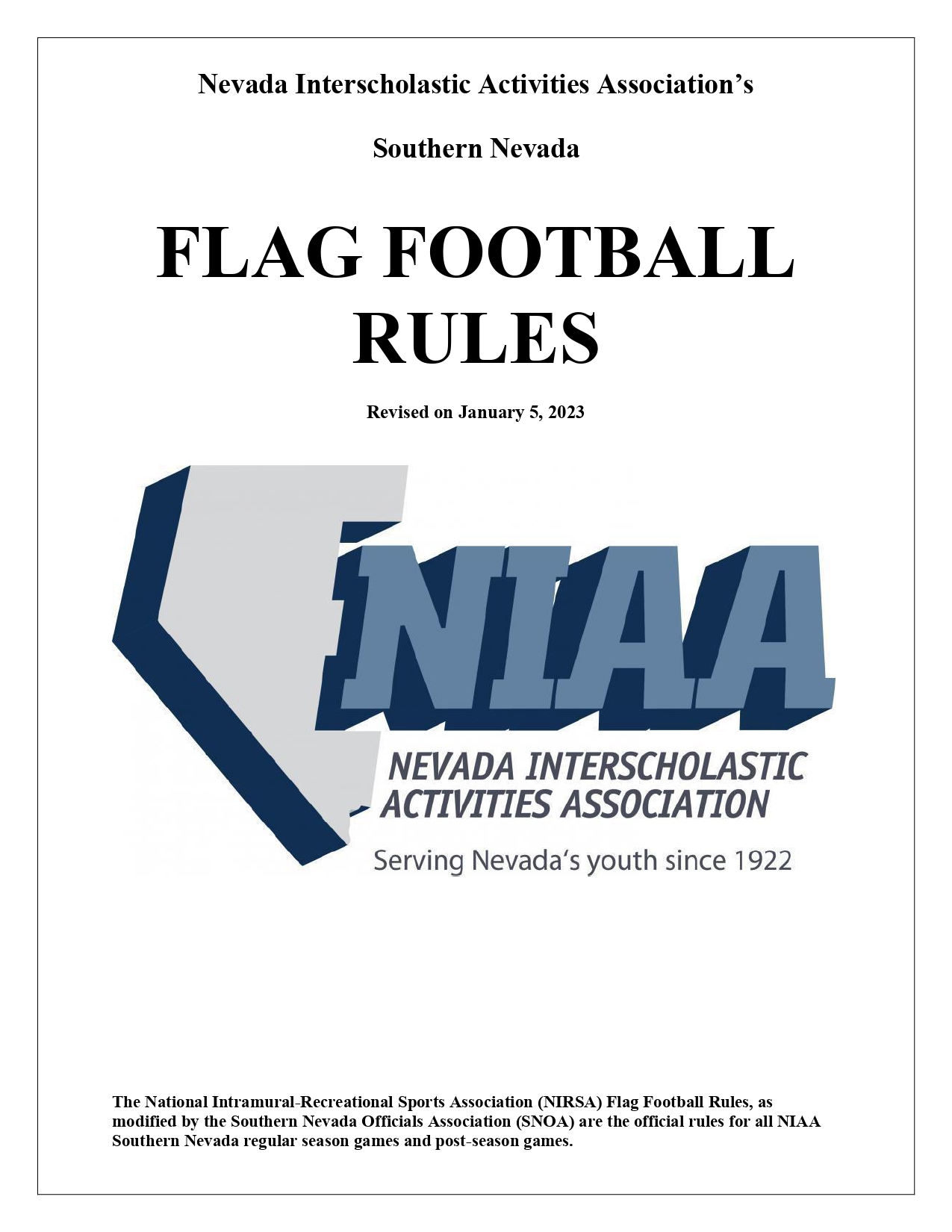 Nevada Interscholastic Activities Association's

Southern Nevada

FLAG FOOTBALL RULES

Revised on January 5, 2023

NIAA

NEVADA INTERSCHOLASTIC ACTIVITIES ASSOCIATION

Serving Nevada's youth since 1922

The National Intramural-Recreational Sports Association (NIRSA) Flag Football Rules, as modified by the Southern Nevada Officials Association (SNOA) are the official rules for all NIAA Southern Nevada regular season games and post-season games.